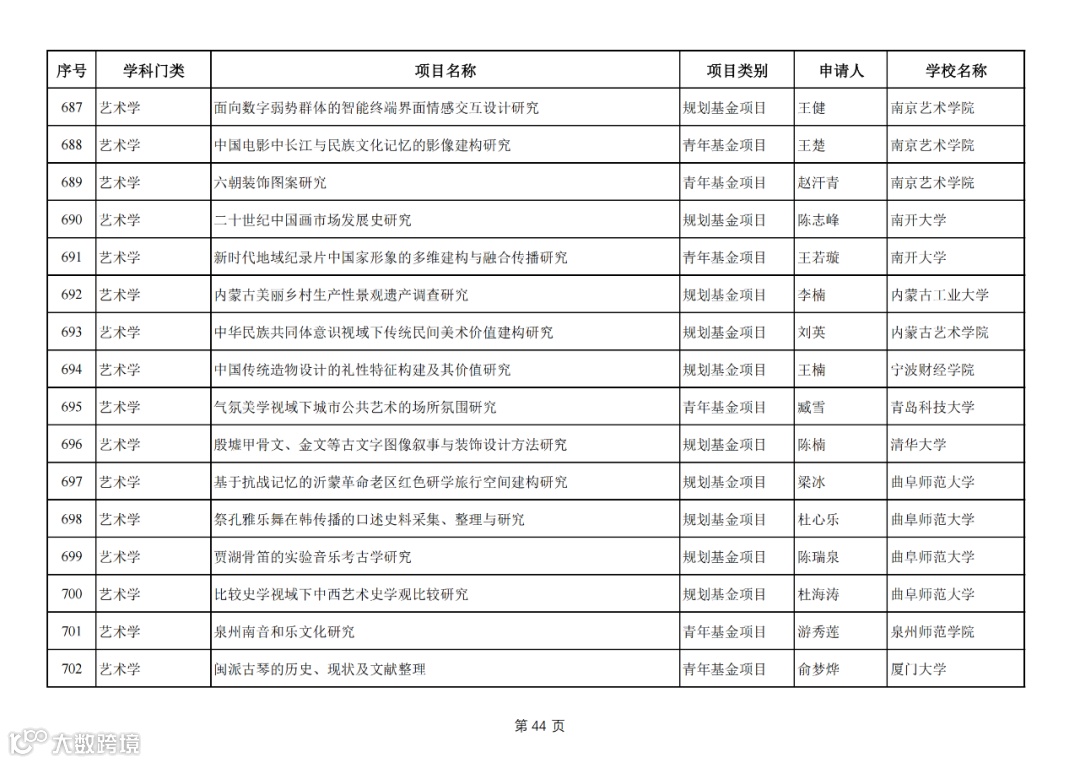 | 序号 | 学科门类 | 项目名称 | 项目类别 | 申请人 | 学校名称 |
|---|---|---|---|---|---|
| 687 | 艺术学 | 面向数字弱势群体的智能终端界面情感交互设计研究 | 规划基金项目 | 王健 | 南京艺术学院 |
| 688 | 艺术学 | 中国电影中长江与民族文化记忆的影像建构研究 | 青年基金项目 | 王楚 | 南京艺术学院 |
| 689 | 艺术学 | 六朝装饰图案研究 | 青年基金项目 | 赵汗青 | 南京艺术学院 |
| 690 | 艺术学 | 二十世纪中国画市场发展史研究 | 规划基金项目 | 陈志峰 | 南开大学 |
| 691 | 艺术学 | 新时代地域纪录片中国家形象的多维建构与融合传播研究 | 青年基金项目 | 王若璇 | 南开大学 |
| 692 | 艺术学 | 内蒙古美丽乡村生产性景观遗产调查研究 | 规划基金项目 | 李楠 | 内蒙古工业大学 |
| 693 | 艺术学 | 中华民族共同体意识视域下传统民间美术价值建构研究 | 规划基金项目 | 刘英 | 内蒙古艺术学院 |
| 694 | 艺术学 | 中国传统造物设计的礼性特征构建及其价值研究 | 规划基金项目 | 王楠 | 宁波财经学院 |
| 695 | 艺术学 | 气氛美学视域下城市公共艺术的场所氛围研究 | 青年基金项目 | 臧雪 | 青岛科技大学 |
| 696 | 艺术学 | 殷墟甲骨文、金文等古文字图像叙事与装饰设计方法研究 | 规划基金项目 | 陈楠 | 清华大学 |
| 697 | 艺术学 | 基于抗战记忆的沂蒙革命老区红色研学旅行空间建构研究 | 规划基金项目 | 梁冰 | 曲阜师范大学 |
| 698 | 艺术学 | 祭孔雅乐舞在韩传播的口述史料采集、整理与研究 | 规划基金项目 | 杜心乐 | 曲阜师范大学 |
| 699 | 艺术学 | 贾湖骨笛的实验音乐考古学研究 | 规划基金项目 | 陈瑞泉 | 曲阜师范大学 |
| 700 | 艺术学 | 比较史学视域下中西艺术史学观比较研究 | 规划基金项目 | 杜海涛 | 曲阜师范大学 |
| 701 | 艺术学 | 泉州南音和乐文化研究 | 青年基金项目 | 游秀莲 | 泉州师范学院 |
| 702 | 艺术学 | 闽派古琴的历史、现状及文献整理 | 青年基金项目 | 俞梦烨 | 厦门大学 |

第 44 页

大数跨境